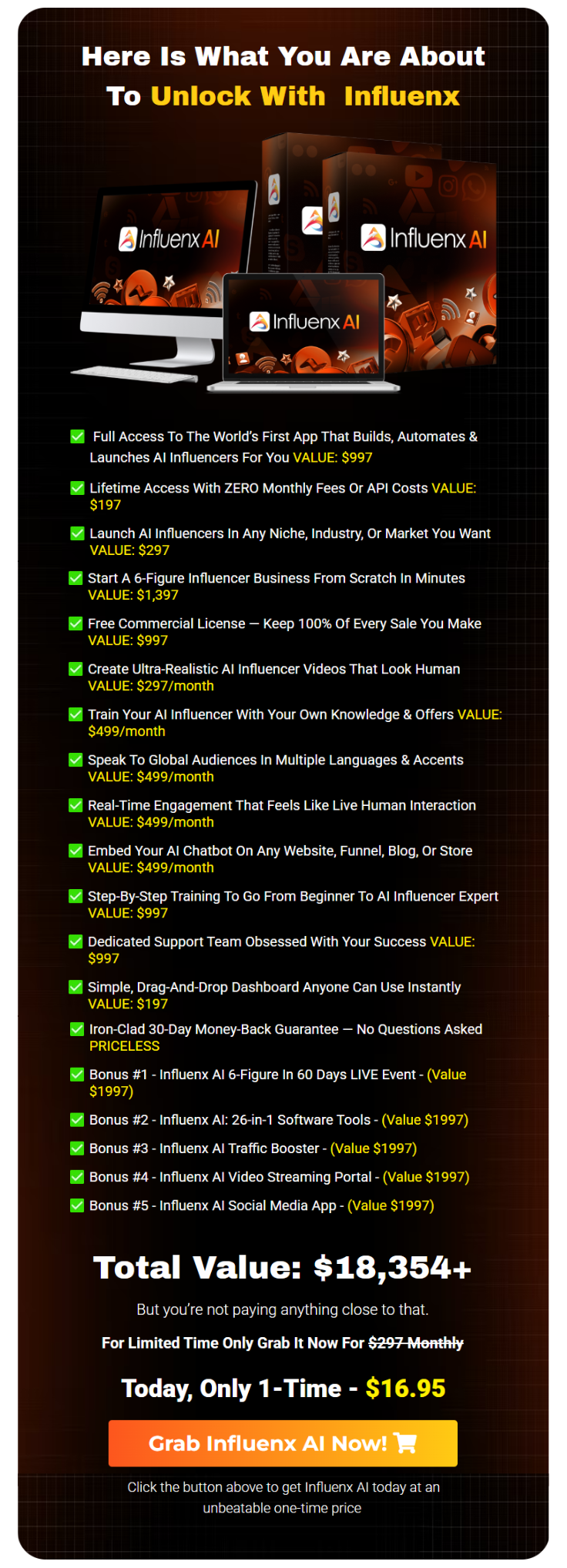 Here Is What You Are About To Unlock With Influenx

Influenx AI

Influenx AI

Influenx AI

☑ Full Access To The World's First App That Builds, Automates & Launches AI Influencers For You VALUE: $997

☑ Lifetime Access With ZERO Monthly Fees Or API Costs VALUE: $197

☑ Launch AI Influencers In Any Niche, Industry, Or Market You Want VALUE: $297

☑ Start A 6-Figure Influencer Business From Scratch In Minutes VALUE: $1,397

☑ Free Commercial License — Keep 100% Of Every Sale You Make VALUE: $997

☑ Create Ultra-Realistic AI Influencer Videos That Look Human VALUE: $297/month

☑ Train Your AI Influencer With Your Own Knowledge & Offers VALUE: $499/month

☑ Speak To Global Audiences In Multiple Languages & Accents VALUE: $499/month

☑ Real-Time Engagement That Feels Like Live Human Interaction VALUE: $499/month

☑ Embed Your AI Chatbot On Any Website, Funnel, Blog, Or Store VALUE: $499/month

☑ Step-By-Step Training To Go From Beginner To AI Influencer Expert VALUE: $997

☑ Dedicated Support Team Obsessed With Your Success VALUE: $997

☑ Simple, Drag-And-Drop Dashboard Anyone Can Use Instantly VALUE: $197

☑ Iron-Clad 30-Day Money-Back Guarantee — No Questions Asked PRICELESS

☑ Bonus #1 - Influenx AI 6-Figure In 60 Days LIVE Event - (Value $1997)

☑ Bonus #2 - Influenx AI: 26-in-1 Software Tools - (Value $1997)

☑ Bonus #3 - Influenx AI Traffic Booster - (Value $1997)

☑ Bonus #4 - Influenx AI Video Streaming Portal - (Value $1997)

☑ Bonus #5 - Influenx AI Social Media App - (Value $1997)

Total Value: $18,354+

But you're not paying anything close to that.

For Limited Time Only Grab It Now For $297 Monthly

Today, Only 1-Time - $16.95

Grab Influenx AI Now!

Click the button above to get Influenx AI today at an unbeatable one-time price